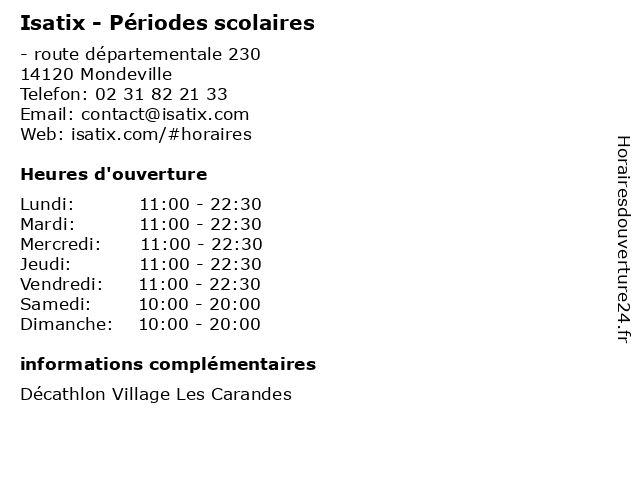 Isatix - Périodes scolaires

- route départementale 230
14120 Mondeville
Telefon: 02 31 82 21 33
Email: contact@isatix.com
Web: isatix.com/#horaires

Heures d'ouverture

| | |
|---|---|
| Lundi: | 11:00 - 22:30 |
| Mardi: | 11:00 - 22:30 |
| Mercredi: | 11:00 - 22:30 |
| Jeudi: | 11:00 - 22:30 |
| Vendredi: | 11:00 - 22:30 |
| Samedi: | 10:00 - 20:00 |
| Dimanche: | 10:00 - 20:00 |

informations complémentaires

Décathlon Village Les Carandes

Horairesdouverture24.fr